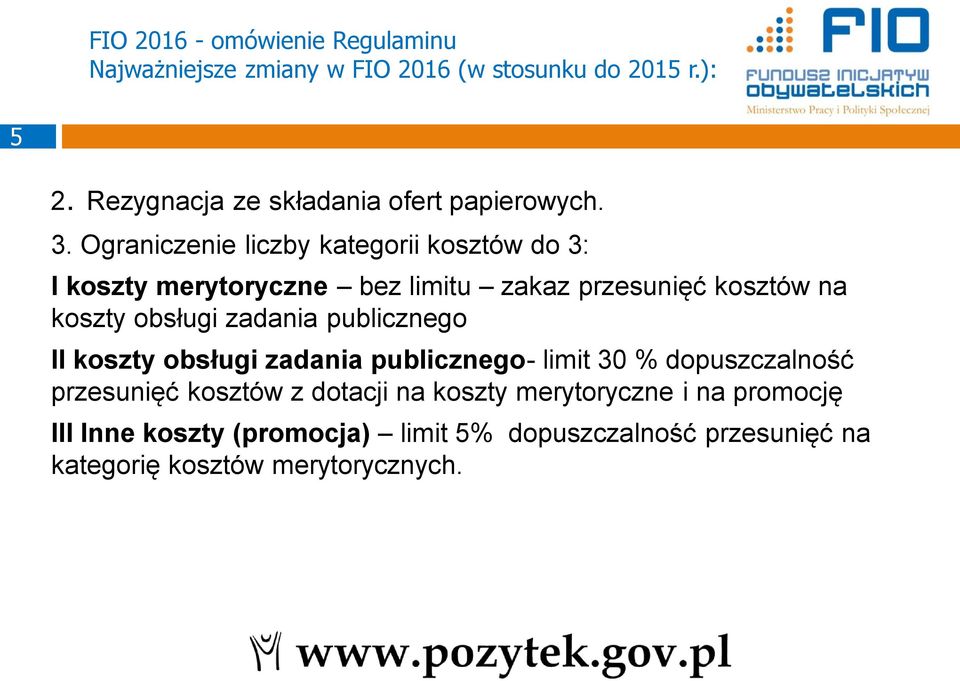 FIO 2016 - omówienie Regulaminu
Najważniejsze zmiany w FIO 2016 (w stosunku do 2015 r.):

FIO
FUNDUSZ INICJATYW OBYWATELSKICH
Ministerstwo Pracy i Polityki Społecznej

5

2. Rezygnacja ze składania ofert papierowych.

3. Ograniczenie liczby kategorii kosztów do 3:

I koszty merytoryczne – bez limitu – zakaz przesunięć kosztów na koszty obsługi zadania publicznego

II koszty obsługi zadania publicznego- limit 30 % dopuszczalność przesunięć kosztów z dotacji na koszty merytoryczne i na promocję

III Inne koszty (promocja) – limit 5% dopuszczalność przesunięć na kategorię kosztów merytorycznych.

www.pozytek.gov.pl